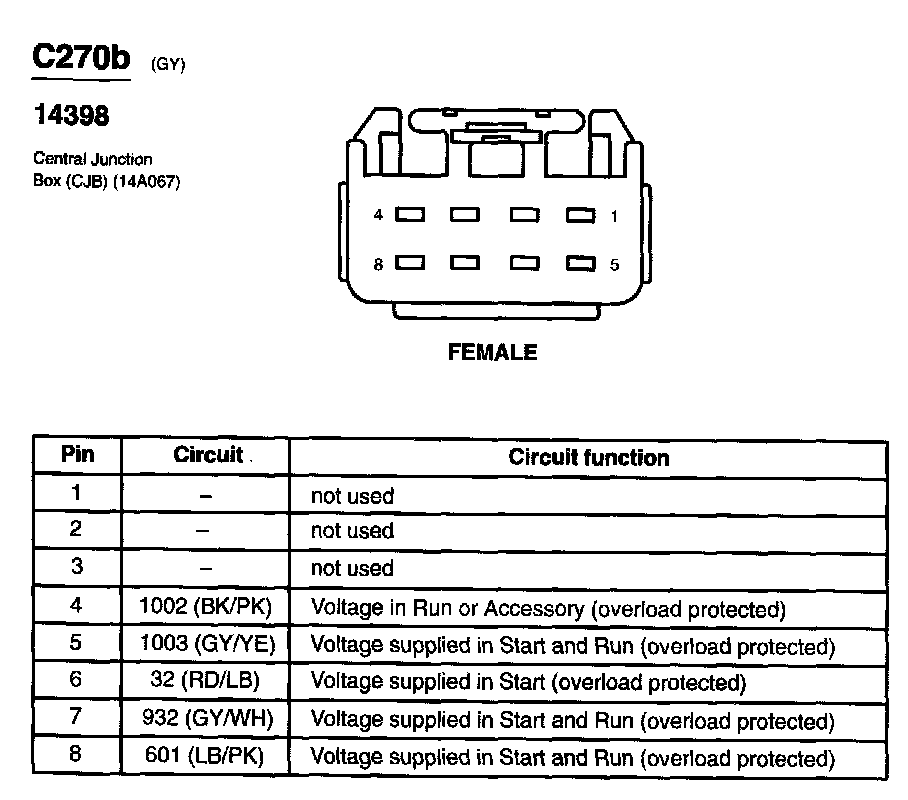 C270b (GY)

14398

Central Junction Box (CJB) (14A067)

4 1

8 5

FEMALE

| Pin | Circuit | Circuit function |
|---|---|---|
| 1 | – | not used |
| 2 | – | not used |
| 3 | – | not used |
| 4 | 1002 (BK/PK) | Voltage in Run or Accessory (overload protected) |
| 5 | 1003 (GY/YE) | Voltage supplied in Start and Run (overload protected) |
| 6 | 32 (RD/LB) | Voltage supplied in Start (overload protected) |
| 7 | 932 (GY/WH) | Voltage supplied in Start and Run (overload protected) |
| 8 | 601 (LB/PK) | Voltage supplied in Start and Run (overload protected) |